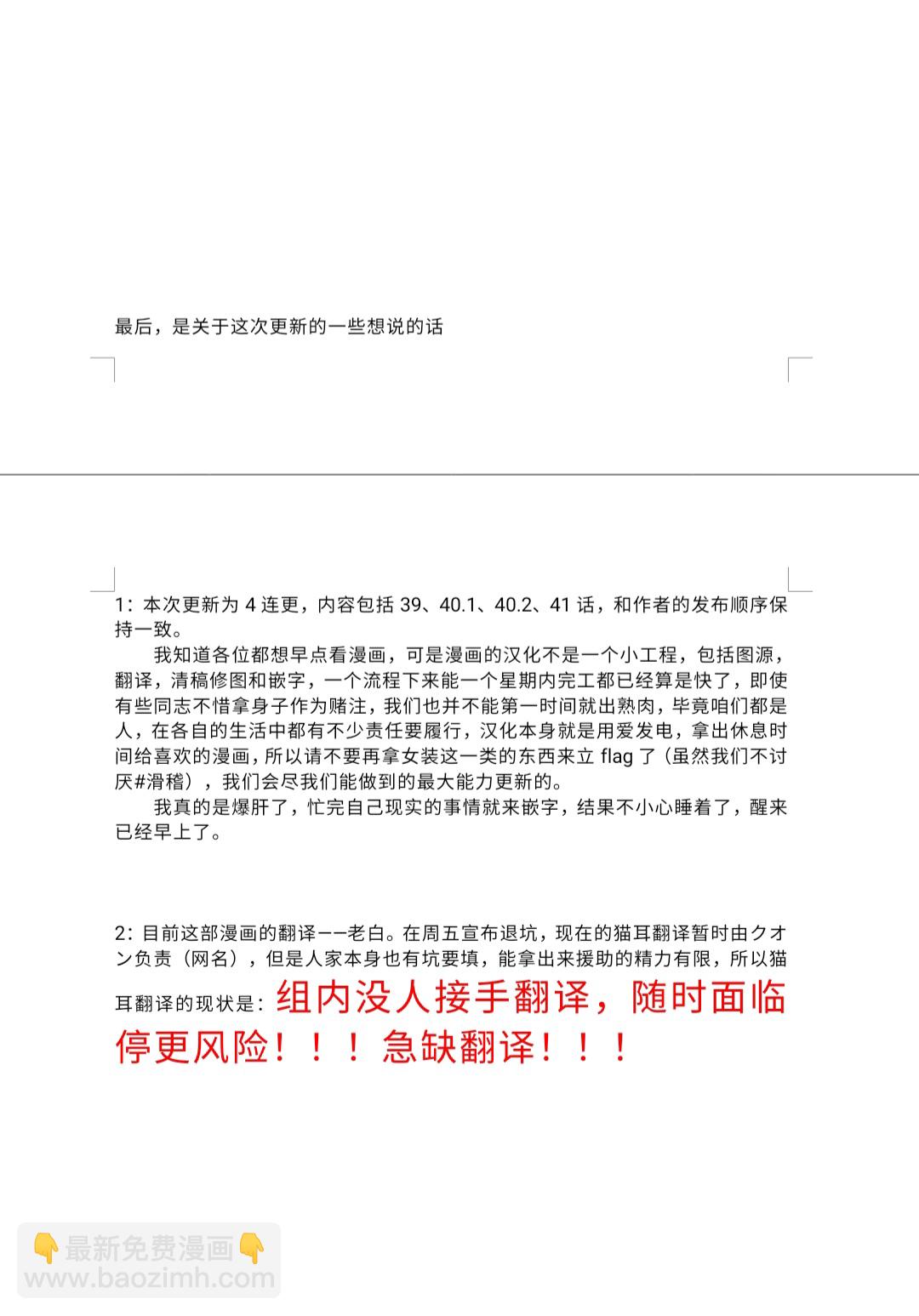 最后，是关于这次更新的一些想说的话

1：本次更新为 4 连更，内容包括 39、40.1、40.2、41 话，和作者的发布顺序保持一致。

我知道各位都想早点看漫画，可是漫画的汉化不是一个小工程，包括图源，翻译，清稿修图和嵌字，一个流程下来能一个星期内完工都已经算是快了，即使有些同志不惜拿身子作为赌注，我们也并不能第一时间就出熟肉，毕竟咱们都是人，在各自的生活中都有不少责任要履行，汉化本身就是用爱发电，拿出休息时间给喜欢的漫画，所以请不要再拿女装这一类的东西来立 flag 了（虽然我们不讨厌#滑稽），我们会尽我们能做到的最大能力更新的。

我真的是爆肝了，忙完自己现实的事情就来嵌字，结果不小心睡着了，醒来已经早上了。

2：目前这部漫画的翻译——老白。在周五宣布退坑，现在的猫耳翻译暂时由クオン负责（网名），但是人家本身也有坑要填，能拿出来援助的精力有限，所以猫耳翻译的现状是：组内没人接手翻译，随时面临停更风险！！！急缺翻译！！！

👇最新免费漫画👇
www.baozimh.com